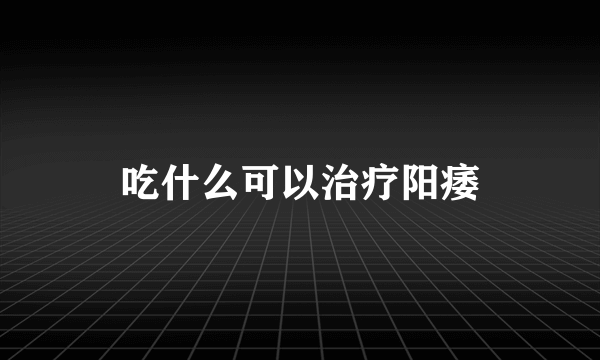 吃什么可以治疗阳痿